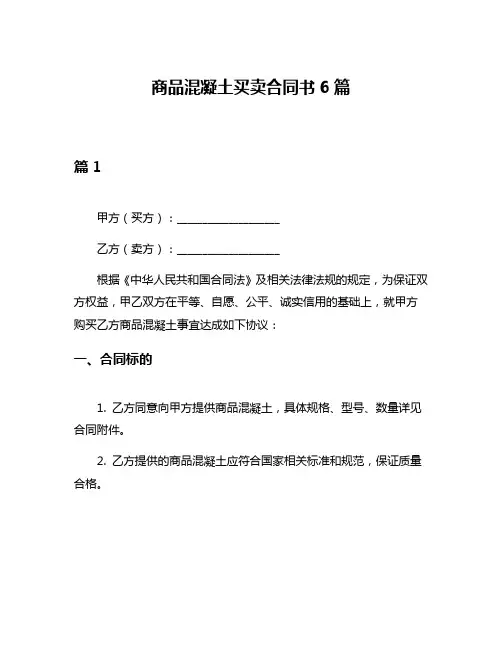 商品混凝土买卖合同书 6 篇

篇 1

甲方（买方）：__________________

乙方（卖方）：__________________

根据《中华人民共和国合同法》及相关法律法规的规定，为保证双方权益，甲乙双方在平等、自愿、公平、诚实信用的基础上，就甲方购买乙方商品混凝土事宜达成如下协议：

一、合同标的

1. 乙方同意向甲方提供商品混凝土，具体规格、型号、数量详见合同附件。

2. 乙方提供的商品混凝土应符合国家相关标准和规范，保证质量合格。